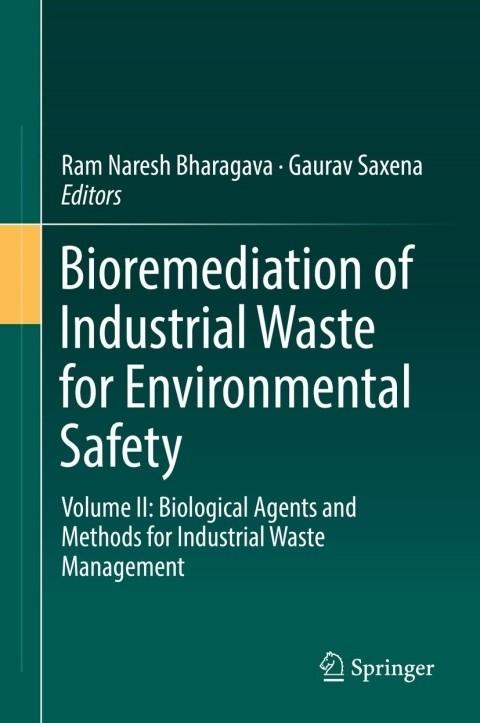 Ram Naresh Bharagava · Gaurav Saxena
Editors

Bioremediation of Industrial Waste for Environmental Safety

Volume II: Biological Agents and Methods for Industrial Waste Management

Springer